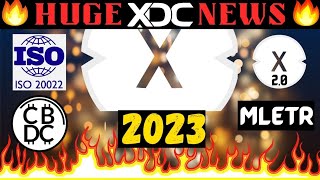 HUGE XDC NEWS

ISO
ISO 20022

X

X
2.0

CBDC

2023

MLETR